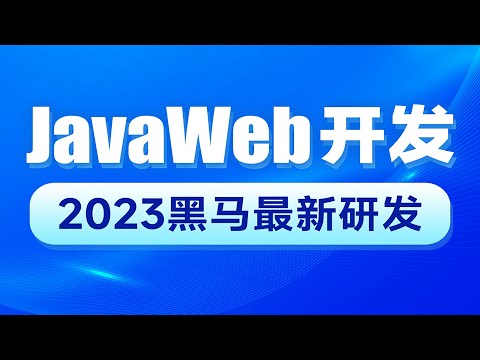 JavaWeb开发

2023黑马最新研发